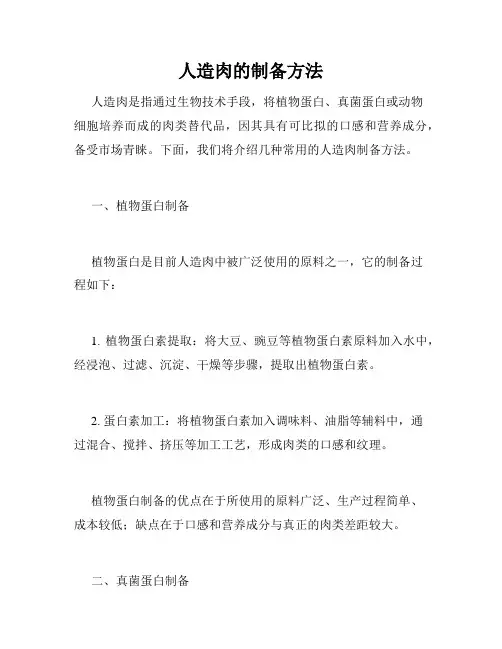 人造肉的制备方法

人造肉是指通过生物技术手段，将植物蛋白、真菌蛋白或动物细胞培养而成的肉类替代品，因其具有可比拟的口感和营养成分，备受市场青睐。下面，我们将介绍几种常用的人造肉制备方法。

一、植物蛋白制备

植物蛋白是目前人造肉中被广泛使用的原料之一，它的制备过程如下：

1. 植物蛋白素提取：将大豆、豌豆等植物蛋白素原料加入水中，经浸泡、过滤、沉淀、干燥等步骤，提取出植物蛋白素。

2. 蛋白素加工：将植物蛋白素加入调味料、油脂等辅料中，通过混合、搅拌、挤压等加工工艺，形成肉类的口感和纹理。

植物蛋白制备的优点在于所使用的原料广泛、生产过程简单、成本较低；缺点在于口感和营养成分与真正的肉类差距较大。

二、真菌蛋白制备